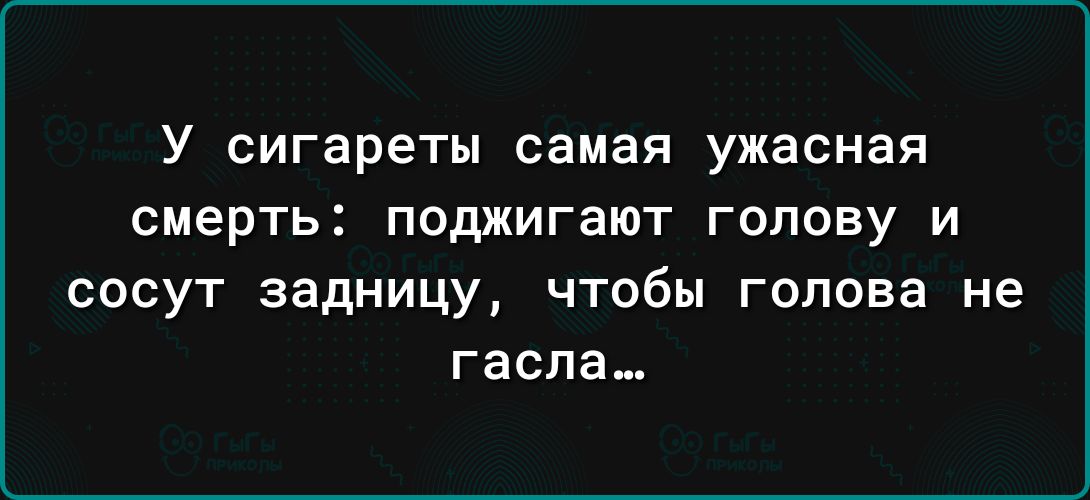 У сигареты самая ужасная смерть: поджигают голову и сосут задницу, чтобы голова не гасла…